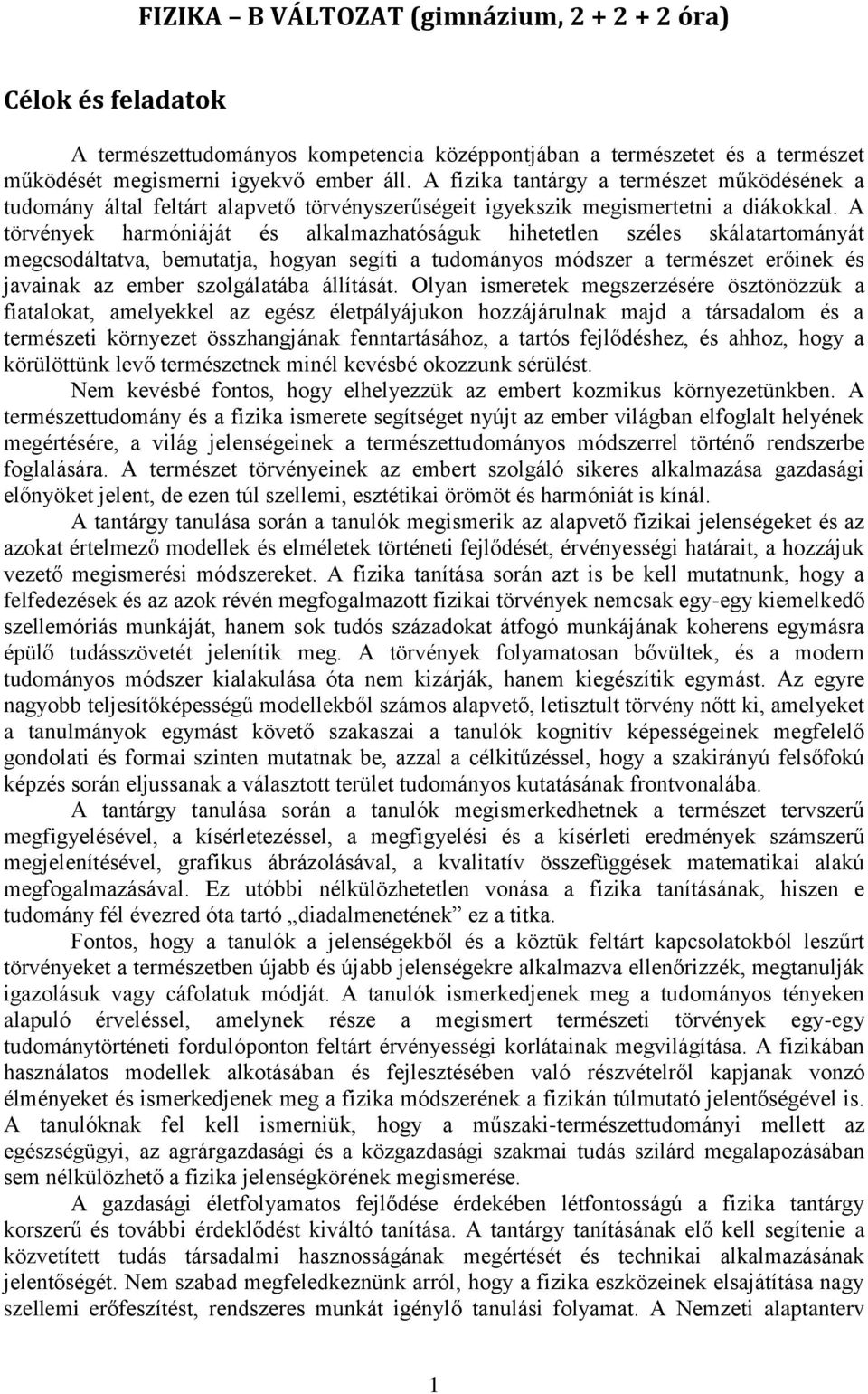 FIZIKA – B VÁLTOZAT (gimnázium, 2 + 2 + 2 óra)

Célok és feladatok

A természettudományos kompetencia középpontjában a természetet és a természet működését megismerni igyekvő ember áll. A fizika tantárgy a természet működésének a tudomány által feltárt alapvető törvényszerűségeit igyekszik megismertetni a diákokkal. A törvények harmóniáját és alkalmazhatóságuk hihetetlen széles skálatartományát megcsodáltatva, bemutatja, hogyan segíti a tudományos módszer a természet erőinek és javainak az ember szolgálatába állítását. Olyan ismeretek megszerzésére ösztönözzük a fiatalokat, amelyekkel az egész életpályájukon hozzájárulnak majd a társadalom és a természeti környezet összhangjának fenntartásához, a tartós fejlődéshez, és ahhoz, hogy a körülöttünk levő természetnek minél kevésbé okozzunk sérülést.

Nem kevésbé fontos, hogy elhelyezzük az embert kozmikus környezetünkben. A természettudomány és a fizika ismerete segítséget nyújt az ember világban elfoglalt helyének megértésére, a világ jelenségeinek a természettudományos módszerrel történő rendszerbe foglalására. A természet törvényeinek az embert szolgáló sikeres alkalmazása gazdasági előnyöket jelent, de ezen túl szellemi, esztétikai örömöt és harmóniát is kínál.

A tantárgy tanulása során a tanulók megismerik az alapvető fizikai jelenségeket és az azokat értelmező modellek és elméletek történeti fejlődését, érvényességi határait, a hozzájuk vezető megismerési módszereket. A fizika tanítása során azt is be kell mutatnunk, hogy a felfedezések és az azok révén megfogalmazott fizikai törvények nemcsak egy-egy kiemelkedő szellemóriás munkáját, hanem sok tudós századokat átfogó munkájának koherens egymásra épülő tudásszövetét jelenítik meg. A törvények folyamatosan bővültek, és a modern tudományos módszer kialakulása óta nem kizárják, hanem kiegészítik egymást. Az egyre nagyobb teljesítőképességű modellekből számos alapvető, letisztult törvény nőtt ki, amelyeket a tanulmányok egymást követő szakaszai a tanulók kognitív képességeinek megfelelő gondolati és formai szinten mutatnak be, azzal a célkitűzéssel, hogy a szakirányú felsőfokú képzés során eljussanak a választott terület tudományos kutatásának frontvonalába.

A tantárgy tanulása során a tanulók megismerkedhetnek a természet tervszerű megfigyelésével, a kísérletezéssel, a megfigyelési és a kísérleti eredmények számszerű megjelenítésével, grafikus ábrázolásával, a kvalitatív összefüggések matematikai alakú megfogalmazásával. Ez utóbbi nélkülözhetetlen vonása a fizika tanításának, hiszen e tudomány fél évezred óta tartó „diadalmenetének” ez a titka.

Fontos, hogy a tanulók a jelenségekből és a köztük feltárt kapcsolatokból leszűrt törvényeket a természetben újabb és újabb jelenségekre alkalmazva ellenőrizzék, megtanulják igazolásuk vagy cáfolatuk módját. A tanulók ismerkedjenek meg a tudományos tényeken alapuló érveléssel, amelynek része a megismert természeti törvények egy-egy tudománytörténeti fordulóponton feltárt érvényességi korlátainak megvilágítása. A fizikában használatos modellek alkotásában és fejlesztésében való részvételről kapjanak vonzó élményeket és ismerkedjenek meg a fizika módszerének a fizikán túlmutató jelentőségével is. A tanulóknak fel kell ismerniük, hogy a műszaki-természettudományi mellett az egészségügyi, az agrárgazdasági és a közgazdasági szakmai tudás szilárd megalapozásában sem nélkülözhető a fizika jelenségkörének megismerése.

A gazdasági életfolyamatos fejlődése érdekében létfontosságú a fizika tantárgy korszerű és további érdeklődést kiváltó tanítása. A tantárgy tanításának elő kell segítenie a közvetített tudás társadalmi hasznosságának megértését és technikai alkalmazásának jelentőségét. Nem szabad megfeledkeznünk arról, hogy a fizika eszközeinek elsajátítása nagy szellemi erőfeszítést, rendszeres munkát igénylő tanulási folyamat. A Nemzeti alaptanterv

1